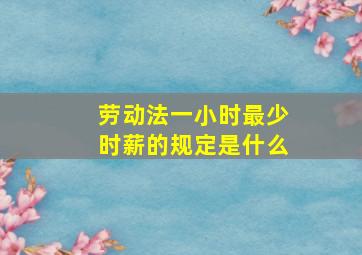 劳动法一小时最少时薪的规定是什么